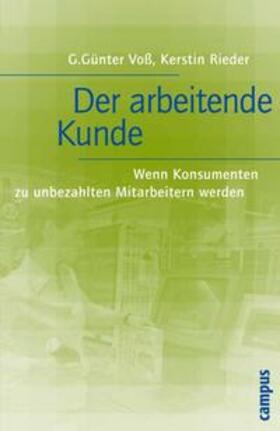 G.Günter Voß, Kerstin Rieder

Der arbeitende Kunde

Wenn Konsumenten zu unbezahlten Mitarbeitern werden

campus